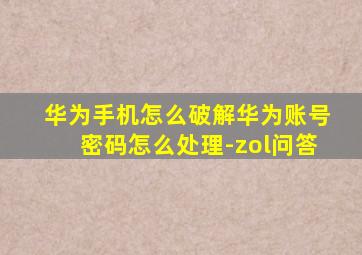 华为手机怎么破解华为账号密码怎么处理-zol问答